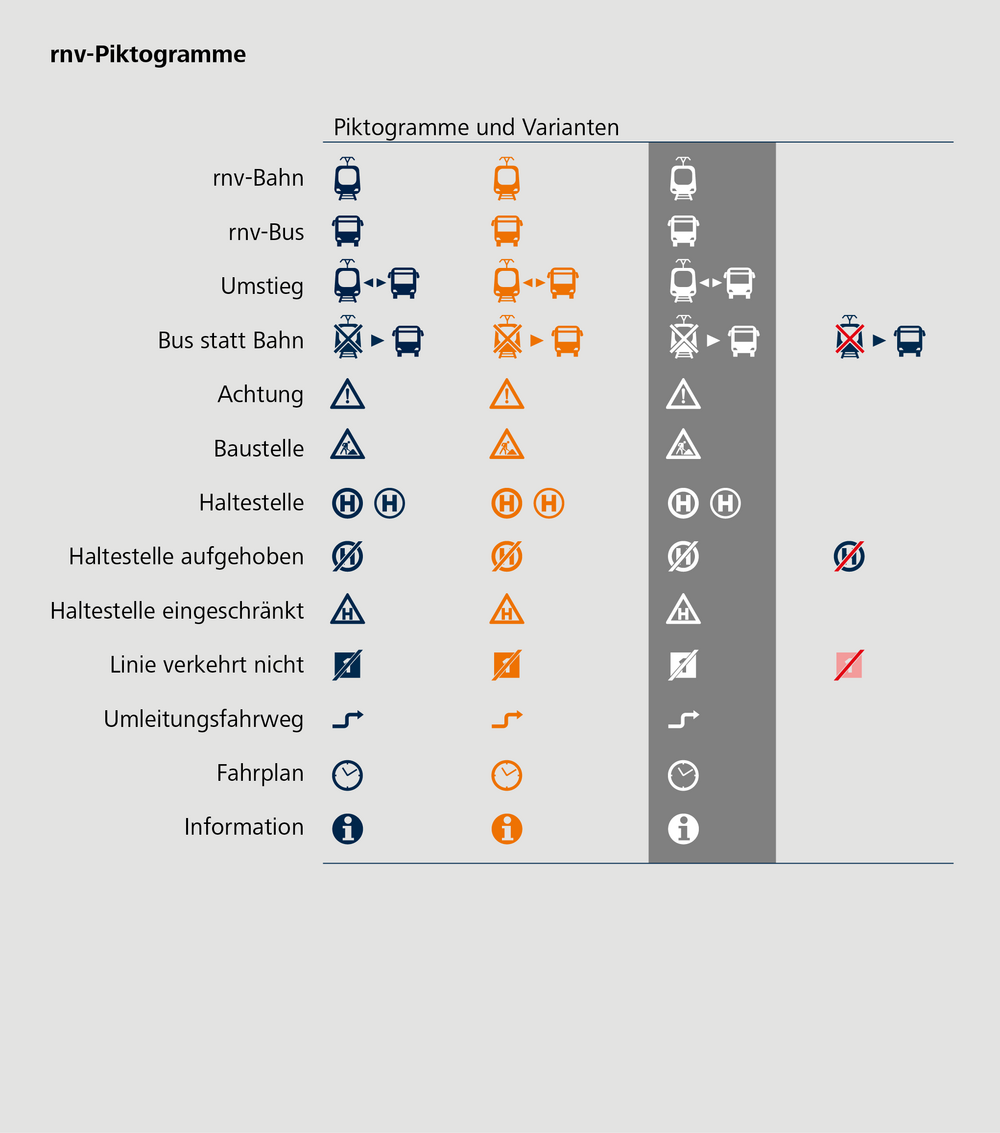 rnv-Piktogramme

Piktogramme und Varianten

rnv-Bahn

rnv-Bus

Umstieg

Bus statt Bahn

Achtung

Baustelle

Haltestelle

Haltestelle aufgehoben

Haltestelle eingeschränkt

Linie verkehrt nicht

Umleitungsfahrweg

Fahrplan

Information